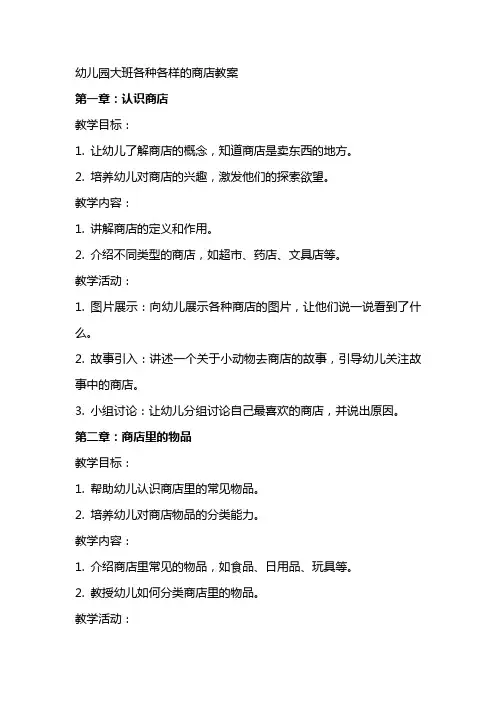 幼儿园大班各种各样的商店教案

第一章：认识商店

教学目标：

1. 让幼儿了解商店的概念，知道商店是卖东西的地方。

2. 培养幼儿对商店的兴趣，激发他们的探索欲望。

教学内容：

1. 讲解商店的定义和作用。

2. 介绍不同类型的商店，如超市、药店、文具店等。

教学活动：

1. 图片展示：向幼儿展示各种商店的图片，让他们说一说看到了什么。

2. 故事引入：讲述一个关于小动物去商店的故事，引导幼儿关注故事中的商店。

3. 小组讨论：让幼儿分组讨论自己最喜欢的商店，并说出原因。

第二章：商店里的物品

教学目标：

1. 帮助幼儿认识商店里的常见物品。

2. 培养幼儿对商店物品的分类能力。

教学内容：

1. 介绍商店里常见的物品，如食品、日用品、玩具等。

2. 教授幼儿如何分类商店里的物品。

教学活动：